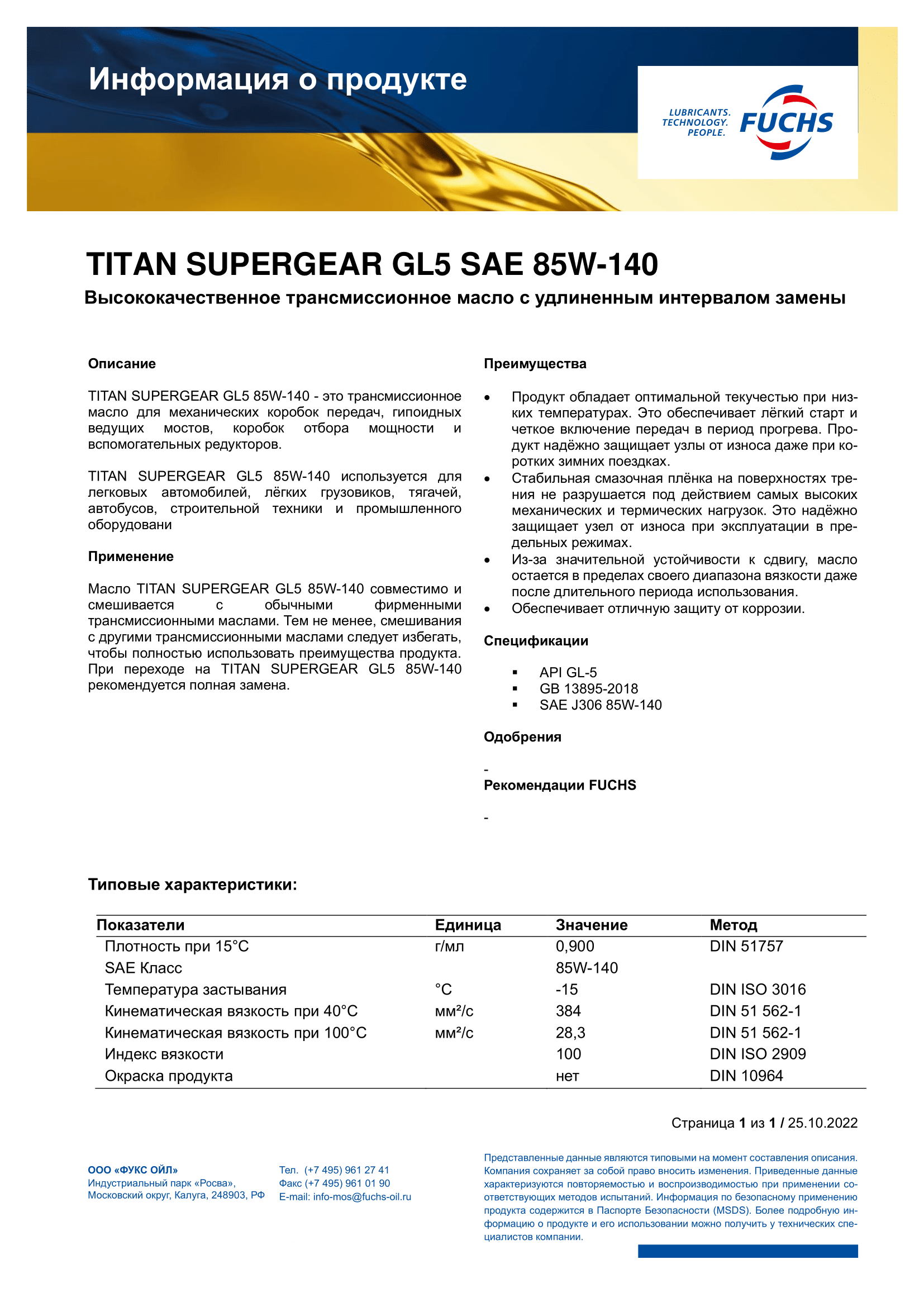 Информация о продукте

LUBRICANTS. TECHNOLOGY. PEOPLE.

FUCHS

TITAN SUPERGEAR GL5 SAE 85W-140

Высококачественное трансмиссионное масло с удлиненным интервалом замены

Описание

TITAN SUPERGEAR GL5 85W-140 - это трансмиссионное масло для механических коробок передач, гипоидных ведущих мостов, коробок отбора мощности и вспомогательных редукторов.

TITAN SUPERGEAR GL5 85W-140 используется для легковых автомобилей, лёгких грузовиков, тягачей, автобусов, строительной техники и промышленного оборудовани

Применение

Масло TITAN SUPERGEAR GL5 85W-140 совместимо и смешивается с обычными фирменными трансмиссионными маслами. Тем не менее, смешивания с другими трансмиссионными маслами следует избегать, чтобы полностью использовать преимущества продукта. При переходе на TITAN SUPERGEAR GL5 85W-140 рекомендуется полная замена.

Преимущества

• Продукт обладает оптимальной текучестью при низких температурах. Это обеспечивает лёгкий старт и четкое включение передач в период прогрева. Продукт надёжно защищает узлы от износа даже при коротких зимних поездках.
• Стабильная смазочная плёнка на поверхностях трения не разрушается под действием самых высоких механических и термических нагрузок. Это надёжно защищает узел от износа при эксплуатации в предельных режимах.
• Из-за значительной устойчивости к сдвигу, масло остается в пределах своего диапазона вязкости даже после длительного периода использования.
• Обеспечивает отличную защиту от коррозии.

Спецификации

▪ API GL-5
▪ GB 13895-2018
▪ SAE J306 85W-140

Одобрения

-

Рекомендации FUCHS

-

Типовые характеристики:

| Показатели | Единица | Значение | Метод |
|---|---|---|---|
| Плотность при 15°C | г/мл | 0,900 | DIN 51757 |
| SAE Класс | | 85W-140 | |
| Температура застывания | °C | -15 | DIN ISO 3016 |
| Кинематическая вязкость при 40°C | мм²/с | 384 | DIN 51 562-1 |
| Кинематическая вязкость при 100°C | мм²/с | 28,3 | DIN 51 562-1 |
| Индекс вязкости | | 100 | DIN ISO 2909 |
| Окраска продукта | | нет | DIN 10964 |

Страница 1 из 1 / 25.10.2022

ООО «ФУКС ОЙЛ»
Индустриальный парк «Росва», Московский округ, Калуга, 248903, РФ

Тел. (+7 495) 961 27 41
Факс (+7 495) 961 01 90
E-mail: info-mos@fuchs-oil.ru

Представленные данные являются типовыми на момент составления описания. Компания сохраняет за собой право вносить изменения. Приведенные данные характеризуются повторяемостью и воспроизводимостью при применении соответствующих методов испытаний. Информация по безопасному применению продукта содержится в Паспорте Безопасности (MSDS). Более подробную информацию о продукте и его использовании можно получить у технических специалистов компании.